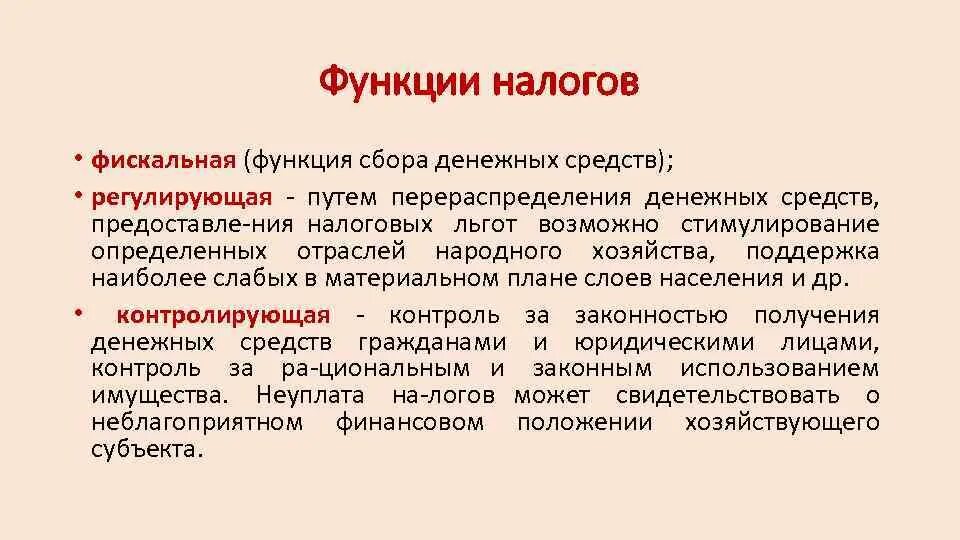 Функции налогов

• фискальная (функция сбора денежных средств);

• регулирующая - путем перераспределения денежных средств, предоставле-ния налоговых льгот возможно стимулирование определенных отраслей народного хозяйства, поддержка наиболее слабых в материальном плане слоев населения и др.

• контролирующая - контроль за законностью получения денежных средств гражданами и юридическими лицами, контроль за ра-циональным и законным использованием имущества. Неуплата на-логов может свидетельствовать о неблагоприятном финансовом положении хозяйствующего субъекта.